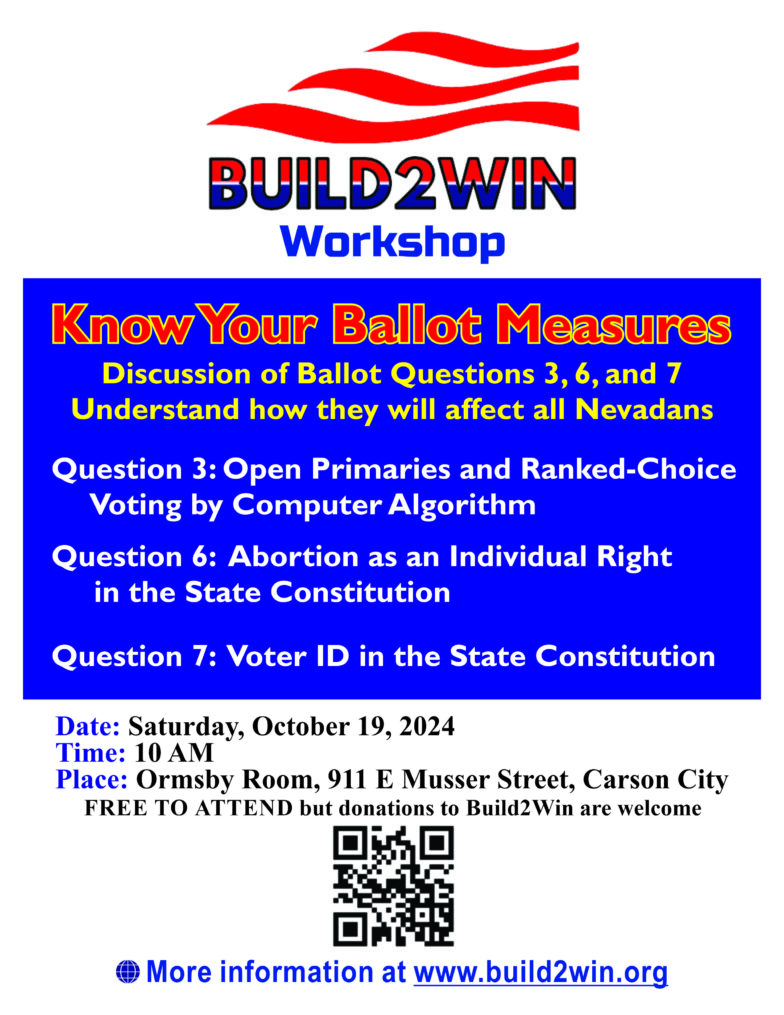 BUILD2WIN
Workshop

Know Your Ballot Measures

Discussion of Ballot Questions 3, 6, and 7
Understand how they will affect all Nevadans

Question 3: Open Primaries and Ranked-Choice Voting by Computer Algorithm

Question 6: Abortion as an Individual Right in the State Constitution

Question 7: Voter ID in the State Constitution

Date: Saturday, October 19, 2024
Time: 10 AM
Place: Ormsby Room, 911 E Musser Street, Carson City
FREE TO ATTEND but donations to Build2Win are welcome

More information at www.build2win.org